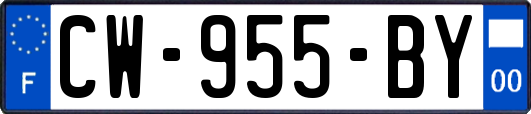 F
CW-955-BY
00